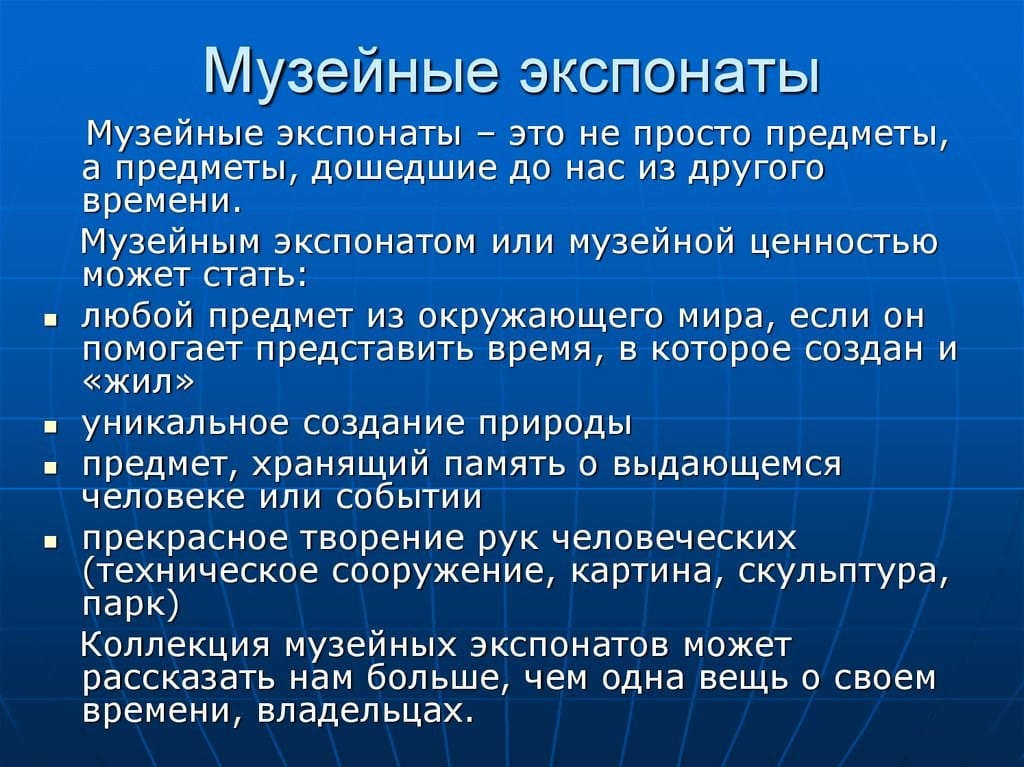 Музейные экспонаты

Музейные экспонаты – это не просто предметы, а предметы, дошедшие до нас из другого времени.

Музейным экспонатом или музейной ценностью может стать:

- любой предмет из окружающего мира, если он помогает представить время, в которое создан и «жил»
- уникальное создание природы
- предмет, хранящий память о выдающемся человеке или событии
- прекрасное творение рук человеческих (техническое сооружение, картина, скульптура, парк)

Коллекция музейных экспонатов может рассказать нам больше, чем одна вещь о своем времени, владельцах.